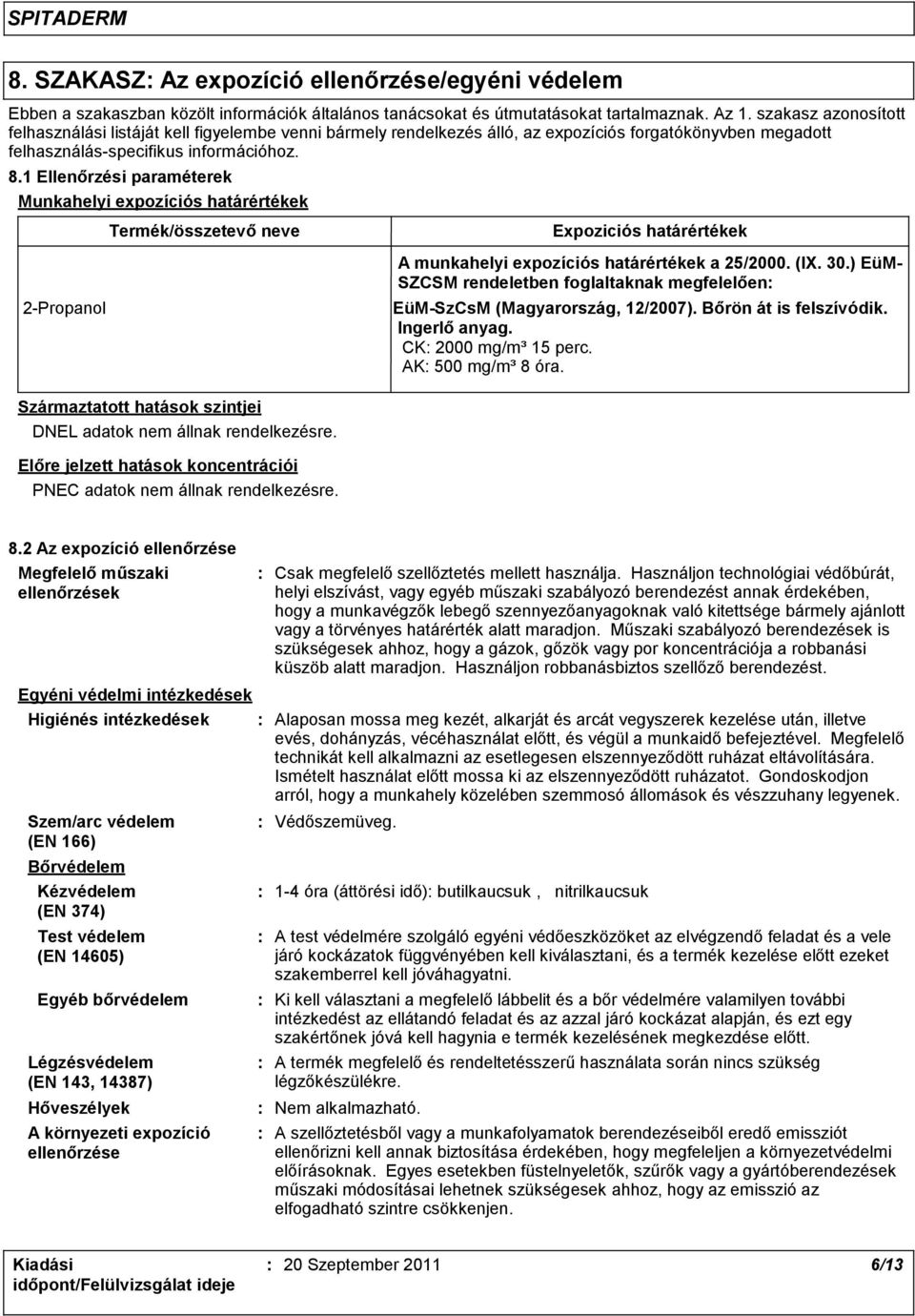 SPITADERM

8. SZAKASZ: Az expozíció ellenőrzése/egyéni védelem

Ebben a szakaszban közölt információk általános tanácsokat és útmutatásokat tartalmaznak. Az 1. szakasz azonosított felhasználási listáját kell figyelembe venni bármely rendelkezés álló, az expozíciós forgatókönyvben megadott felhasználás-specifikus információhoz.

8.1 Ellenőrzési paraméterek

Munkahelyi expozíciós határértékek

| Termék/összetevő neve | Expoziciós határértékek |
|---|---|
| 2-Propanol | A munkahelyi expozíciós határértékek a 25/2000. (IX. 30.) EüM-SZCSM rendeletben foglaltaknak megfelelően: EüM-SzCsM (Magyarország, 12/2007). Bőrön át is felszívódik. Ingerlő anyag. CK: 2000 mg/m³ 15 perc. AK: 500 mg/m³ 8 óra. |

Származtatott hatások szintjei
DNEL adatok nem állnak rendelkezésre.

Előre jelzett hatások koncentrációi
PNEC adatok nem állnak rendelkezésre.

8.2 Az expozíció ellenőrzése

Megfelelő műszaki ellenőrzések : Csak megfelelő szellőztetés mellett használja. Használjon technológiai védőbúrát, helyi elszívást, vagy egyéb műszaki szabályozó berendezést annak érdekében, hogy a munkavégzők lebegő szennyezőanyagoknak való kitettsége bármely ajánlott vagy a törvényes határérték alatt maradjon. Műszaki szabályozó berendezések is szükségesek ahhoz, hogy a gázok, gőzök vagy por koncentrációja a robbanási küszöb alatt maradjon. Használjon robbanásbiztos szellőző berendezést.

Egyéni védelmi intézkedések

Higiénés intézkedések : Alaposan mossa meg kezét, alkarját és arcát vegyszerek kezelése után, illetve evés, dohányzás, vécéhasználat előtt, és végül a munkaidő befejeztével. Megfelelő technikát kell alkalmazni az esetlegesen elszennyeződött ruházat eltávolítására. Ismételt használat előtt mossa ki az elszennyeződött ruházatot. Gondoskodjon arról, hogy a munkahely közelében szemmosó állomások és vészzuhany legyenek.

Szem/arc védelem (EN 166) : Védőszemüveg.

Bőrvédelem

Kézvédelem (EN 374) : 1-4 óra (áttörési idő): butilkaucsuk , nitrilkaucsuk

Test védelem (EN 14605) : A test védelmére szolgáló egyéni védőeszközöket az elvégzendő feladat és a vele járó kockázatok függvényében kell kiválasztani, és a termék kezelése előtt ezeket szakemberrel kell jóváhagyatni.

Egyéb bőrvédelem : Ki kell választani a megfelelő lábbelit és a bőr védelmére valamilyen további intézkedést az ellátandó feladat és az azzal járó kockázat alapján, és ezt egy szakértőnek jóvá kell hagynia e termék kezelésének megkezdése előtt.

Légzésvédelem (EN 143, 14387) : A termék megfelelő és rendeltetésszerű használata során nincs szükség légzőkészülékre.

Hőveszélyek : Nem alkalmazható.

A környezeti expozíció ellenőrzése : A szellőztetésből vagy a munkafolyamatok berendezéseiből eredő emissziót ellenőrizni kell annak biztosítása érdekében, hogy megfeleljen a környezetvédelmi előírásoknak. Egyes esetekben füstelnyeletők, szűrők vagy a gyártóberendezések műszaki módosításai lehetnek szükségesek ahhoz, hogy az emisszió az elfogadható szintre csökkenjen.

Kiadási időpont/Felülvizsgálat ideje : 20 Szeptember 2011 6/13